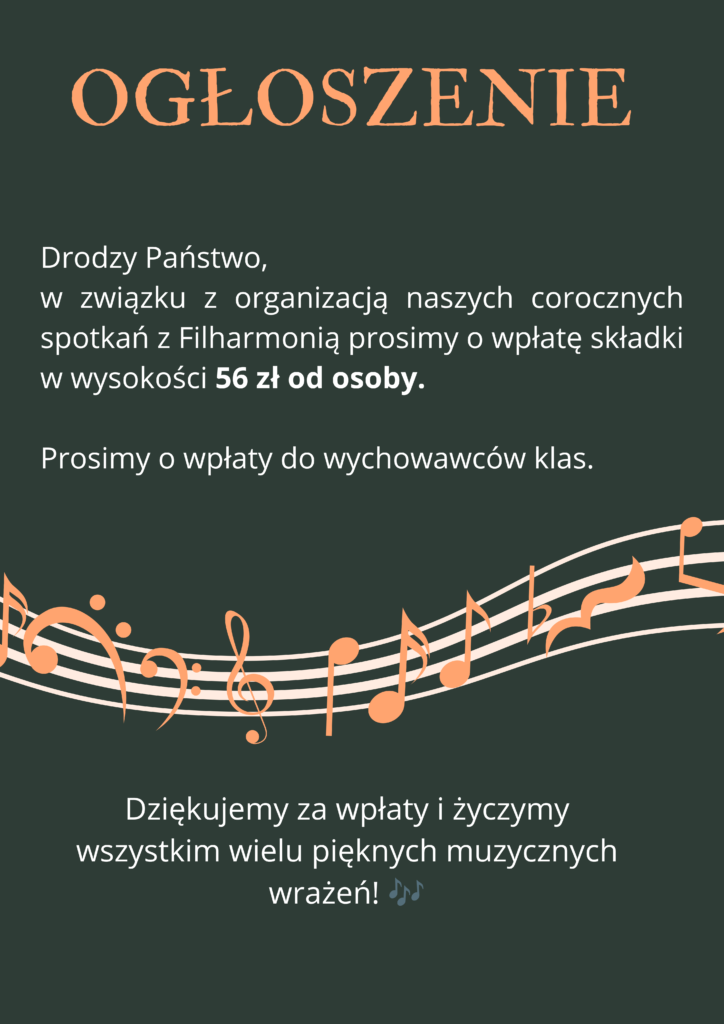 OGŁOSZENIE

Drodzy Państwo,
w związku z organizacją naszych corocznych spotkań z Filharmonią prosimy o wpłatę składki w wysokości 56 zł od osoby.

Prosimy o wpłaty do wychowawców klas.

Dziękujemy za wpłaty i życzymy wszystkim wielu pięknych muzycznych wrażeń! 🎶